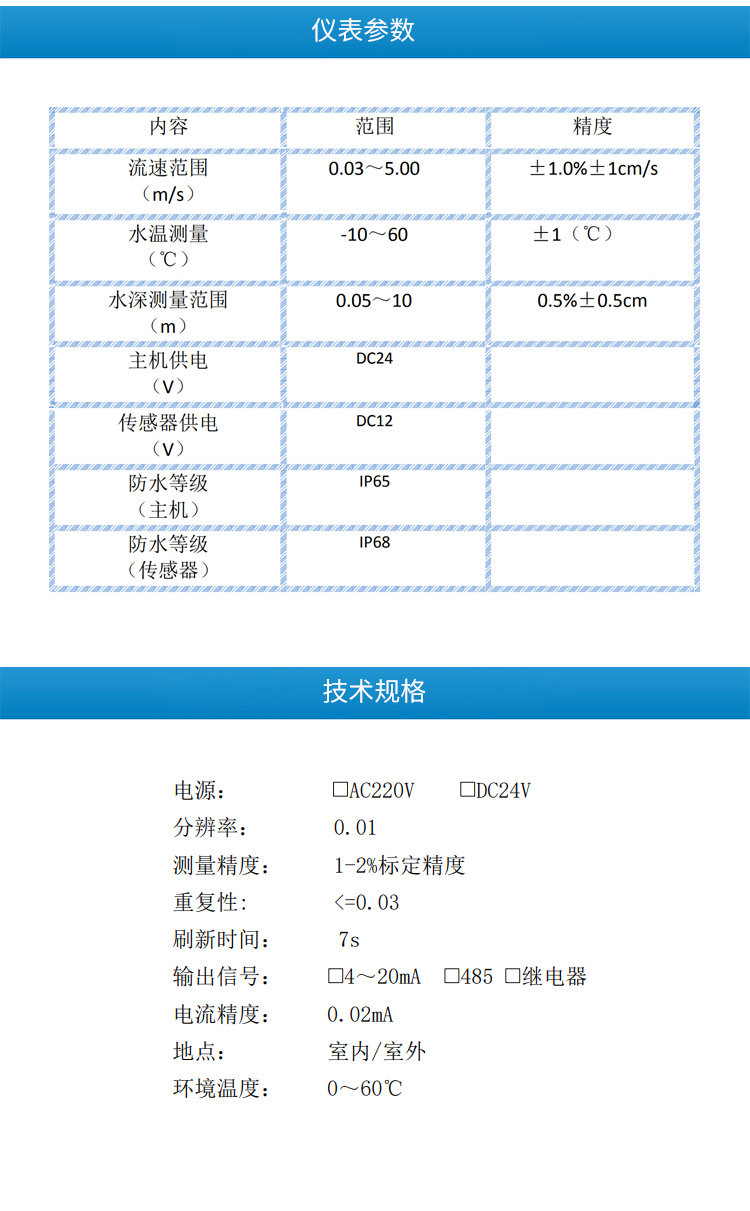 仪表参数

| 内容 | 范围 | 精度 |
|---|---|---|
| 流速范围（m/s） | 0.03～5.00 | ±1.0%±1cm/s |
| 水温测量（℃） | -10～60 | ±1（℃） |
| 水深测量范围（m） | 0.05～10 | 0.5%±0.5cm |
| 主机供电（V） | DC24 | |
| 传感器供电（V） | DC12 | |
| 防水等级（主机） | IP65 | |
| 防水等级（传感器） | IP68 | |

技术规格

电源： □AC220V □DC24V
分辨率： 0.01
测量精度： 1-2%标定精度
重复性： <=0.03
刷新时间： 7s
输出信号： □4～20mA □485 □继电器
电流精度： 0.02mA
地点： 室内/室外
环境温度： 0～60℃